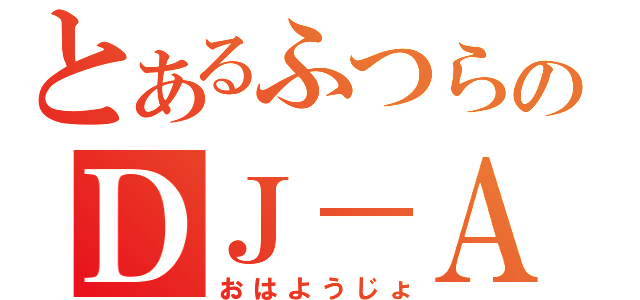 とあるふつらの
ＤＪ－Ａ
おはようじょ